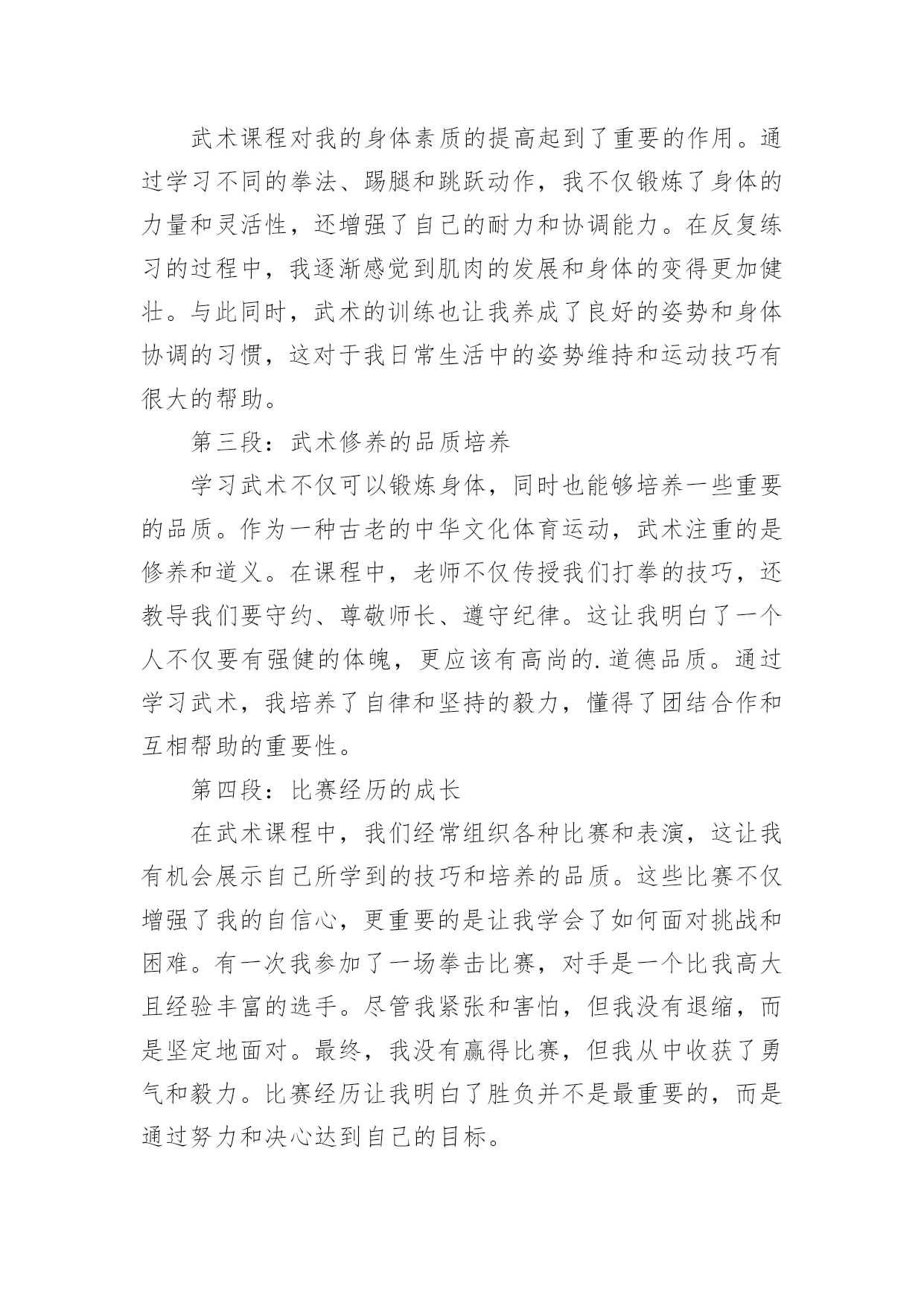 武术课程对我的身体素质的提高起到了重要的作用。通过学习不同的拳法、踢腿和跳跃动作，我不仅锻炼了身体的力量和灵活性，还增强了自己的耐力和协调能力。在反复练习的过程中，我逐渐感觉到肌肉的发展和身体的变得更加健壮。与此同时，武术的训练也让我养成了良好的姿势和身体协调的习惯，这对于我日常生活中的姿势维持和运动技巧有很大的帮助。

第三段：武术修养的品质培养

学习武术不仅可以锻炼身体，同时也能够培养一些重要的品质。作为一种古老的中华文化体育运动，武术注重的是修养和道义。在课程中，老师不仅传授我们打拳的技巧，还教导我们要守约、尊敬师长、遵守纪律。这让我明白了一个人不仅要有强健的体魄，更应该有高尚的.道德品质。通过学习武术，我培养了自律和坚持的毅力，懂得了团结合作和互相帮助的重要性。

第四段：比赛经历的成长

在武术课程中，我们经常组织各种比赛和表演，这让我有机会展示自己所学到的技巧和培养的品质。这些比赛不仅增强了我的自信心，更重要的是让我学会了如何面对挑战和困难。有一次我参加了一场拳击比赛，对手是一个比我高大且经验丰富的选手。尽管我紧张和害怕，但我没有退缩，而是坚定地面对。最终，我没有赢得比赛，但我从中收获了勇气和毅力。比赛经历让我明白了胜负并不是最重要的，而是通过努力和决心达到自己的目标。